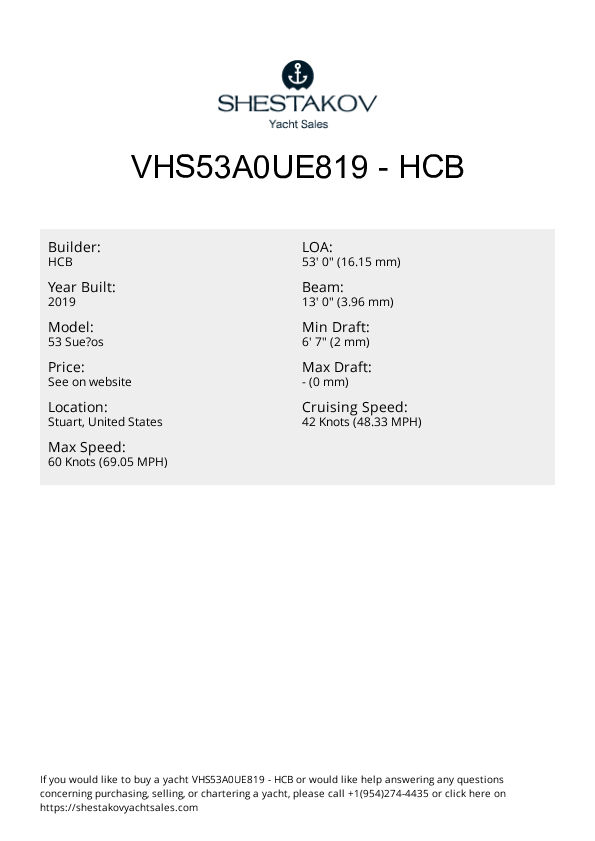 SHESTAKOV
Yacht Sales

VHS53A0UE819 - HCB

Builder:
HCB

Year Built:
2019

Model:
53 Sue?os

Price:
See on website

Location:
Stuart, United States

Max Speed:
60 Knots (69.05 MPH)

LOA:
53' 0" (16.15 mm)

Beam:
13' 0" (3.96 mm)

Min Draft:
6' 7" (2 mm)

Max Draft:
- (0 mm)

Cruising Speed:
42 Knots (48.33 MPH)

If you would like to buy a yacht VHS53A0UE819 - HCB or would like help answering any questions concerning purchasing, selling, or chartering a yacht, please call +1(954)274-4435 or click here on https://shestakovyachtsales.com